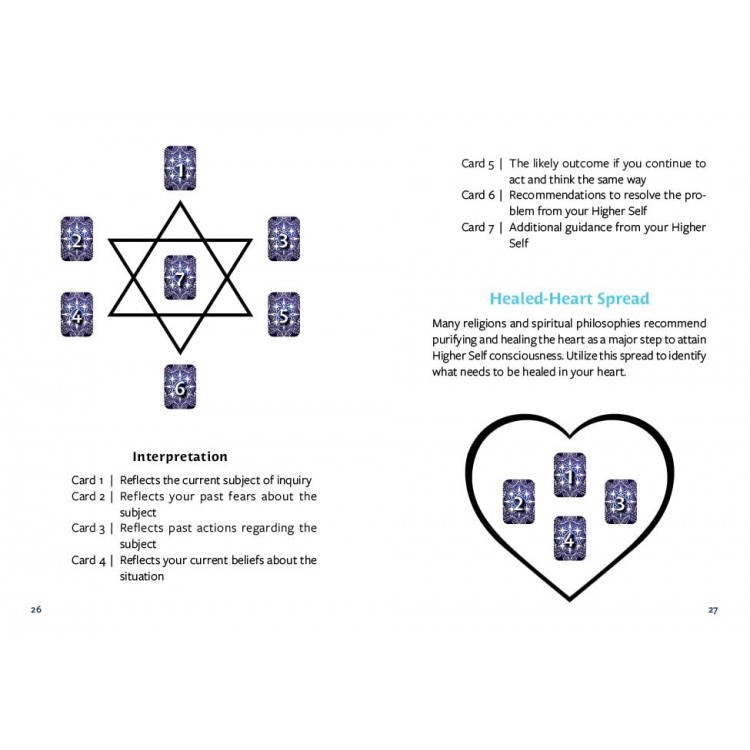 1

2

3

7

4

5

6

Interpretation

Card 1 | Reflects the current subject of inquiry
Card 2 | Reflects your past fears about the subject
Card 3 | Reflects past actions regarding the subject
Card 4 | Reflects your current beliefs about the situation

26

Card 5 | The likely outcome if you continue to act and think the same way
Card 6 | Recommendations to resolve the problem from your Higher Self
Card 7 | Additional guidance from your Higher Self

Healed-Heart Spread

Many religions and spiritual philosophies recommend purifying and healing the heart as a major step to attain Higher Self consciousness. Utilize this spread to identify what needs to be healed in your heart.

1

2

3

4

27